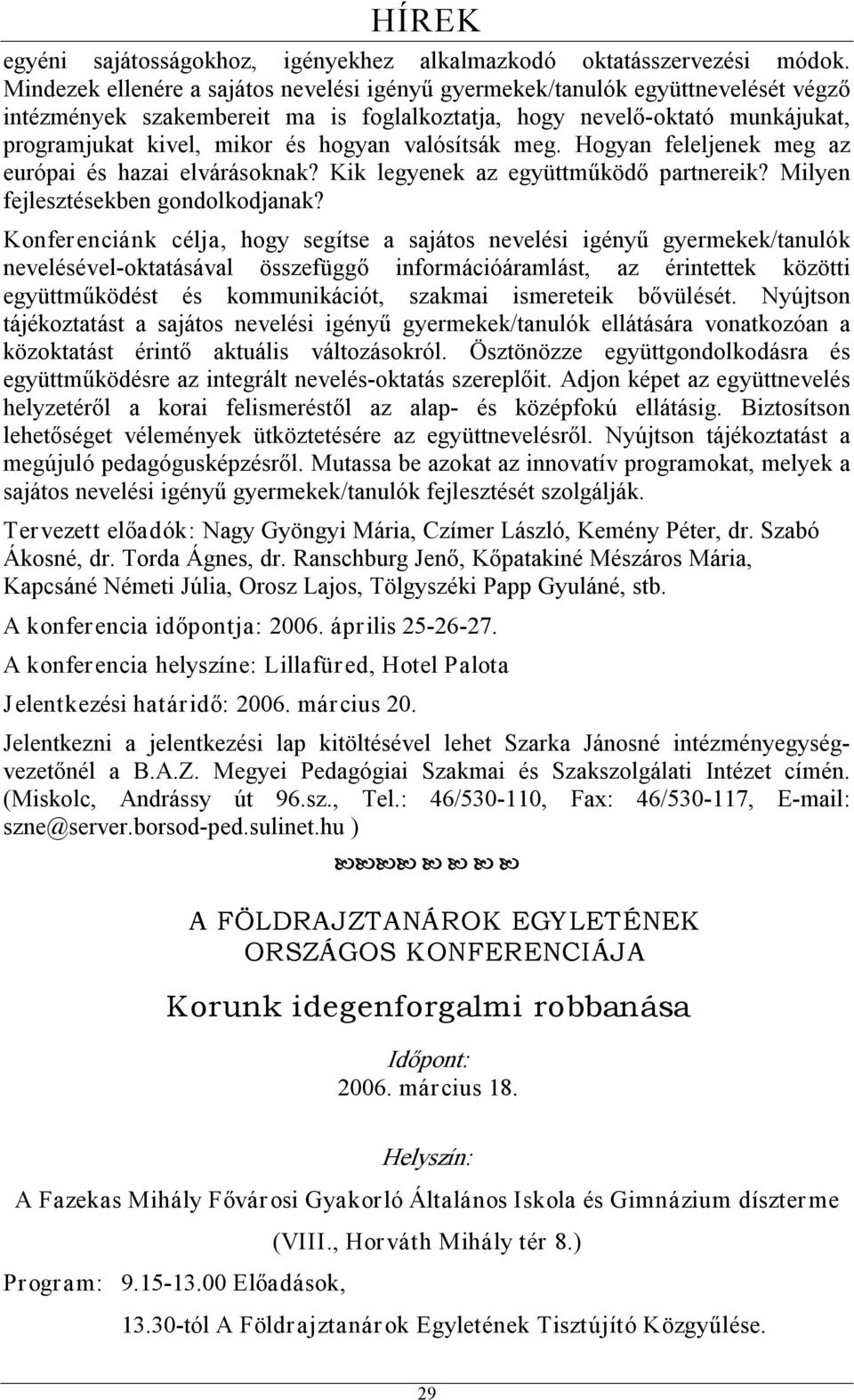 HÍREK

egyéni sajátosságokhoz, igényekhez alkalmazkodó oktatásszervezési módok. Mindezek ellenére a sajátos nevelési igényű gyermekek/tanulók együttnevelését végző intézmények szakembereit ma is foglalkoztatja, hogy nevelő-oktató munkájukat, programjukat kivel, mikor és hogyan valósítsák meg. Hogyan feleljenek meg az európai és hazai elvárásoknak? Kik legyenek az együttműködő partnereik? Milyen fejlesztésekben gondolkodjanak?

Konferenciánk célja, hogy segítse a sajátos nevelési igényű gyermekek/tanulók nevelésével-oktatásával összefüggő információáramlást, az érintettek közötti együttműködést és kommunikációt, szakmai ismereteik bővülését. Nyújtson tájékoztatást a sajátos nevelési igényű gyermekek/tanulók ellátására vonatkozóan a közoktatást érintő aktuális változásokról. Ösztönözze együttgondolkodásra és együttműködésre az integrált nevelés-oktatás szereplőit. Adjon képet az együttnevelés helyzetéről a korai felismeréstől az alap- és középfokú ellátásig. Biztosítson lehetőséget vélemények ütköztetésére az együttnevelésről. Nyújtson tájékoztatást a megújuló pedagógusképzésről. Mutassa be azokat az innovatív programokat, melyek a sajátos nevelési igényű gyermekek/tanulók fejlesztését szolgálják.

Tervezett előadók: Nagy Gyöngyi Mária, Czímer László, Kemény Péter, dr. Szabó Ákosné, dr. Torda Ágnes, dr. Ranschburg Jenő, Kőpatakiné Mészáros Mária, Kapcsáné Németi Júlia, Orosz Lajos, Tölgyszéki Papp Gyuláné, stb.

A konferencia időpontja: 2006. április 25-26-27.

A konferencia helyszíne: Lillafüred, Hotel Palota

Jelentkezési határidő: 2006. március 20.

Jelentkezni a jelentkezési lap kitöltésével lehet Szarka Jánosné intézményegységvezetőnél a B.A.Z. Megyei Pedagógiai Szakmai és Szakszolgálati Intézet címén. (Miskolc, Andrássy út 96.sz., Tel.: 46/530-110, Fax: 46/530-117, E-mail: szne@server.borsod-ped.sulinet.hu )

A FÖLDRAJZTANÁROK EGYLETÉNEK
ORSZÁGOS KONFERENCIÁJA

Korunk idegenforgalmi robbanása

Időpont:
2006. március 18.

Helyszín:

A Fazekas Mihály Fővárosi Gyakorló Általános Iskola és Gimnázium díszterme (VIII., Horváth Mihály tér 8.)

Program: 9.15-13.00 Előadások,

13.30-tól A Földrajztanárok Egyletének Tisztújító Közgyűlése.

29